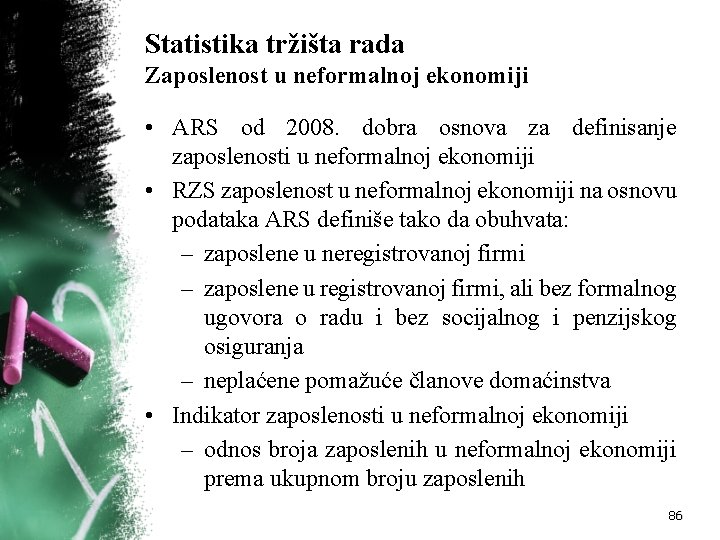 Statistika tržišta rada
Zaposlenost u neformalnoj ekonomiji

• ARS od 2008. dobra osnova za definisanje zaposlenosti u neformalnoj ekonomiji
• RZS zaposlenost u neformalnoj ekonomiji na osnovu podataka ARS definiše tako da obuhvata:
– zaposlene u neregistrovanoj firmi
– zaposlene u registrovanoj firmi, ali bez formalnog ugovora o radu i bez socijalnog i penzijskog osiguranja
– neplaćene pomažuće članove domaćinstva
• Indikator zaposlenosti u neformalnoj ekonomiji
– odnos broja zaposlenih u neformalnoj ekonomiji prema ukupnom broju zaposlenih

86